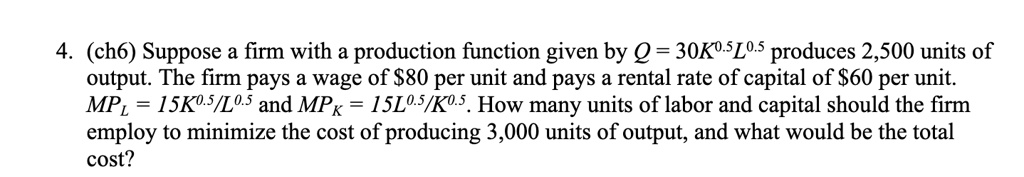 4. (ch6) Suppose a firm with a production function given by $Q = 30K^{0.5}L^{0.5}$ produces 2,500 units of output. The firm pays a wage of \$80 per unit and pays a rental rate of capital of \$60 per unit. $MP_L = 15K^{0.5}/L^{0.5}$ and $MP_K = 15L^{0.5}/K^{0.5}$. How many units of labor and capital should the firm employ to minimize the cost of producing 3,000 units of output, and what would be the total cost?